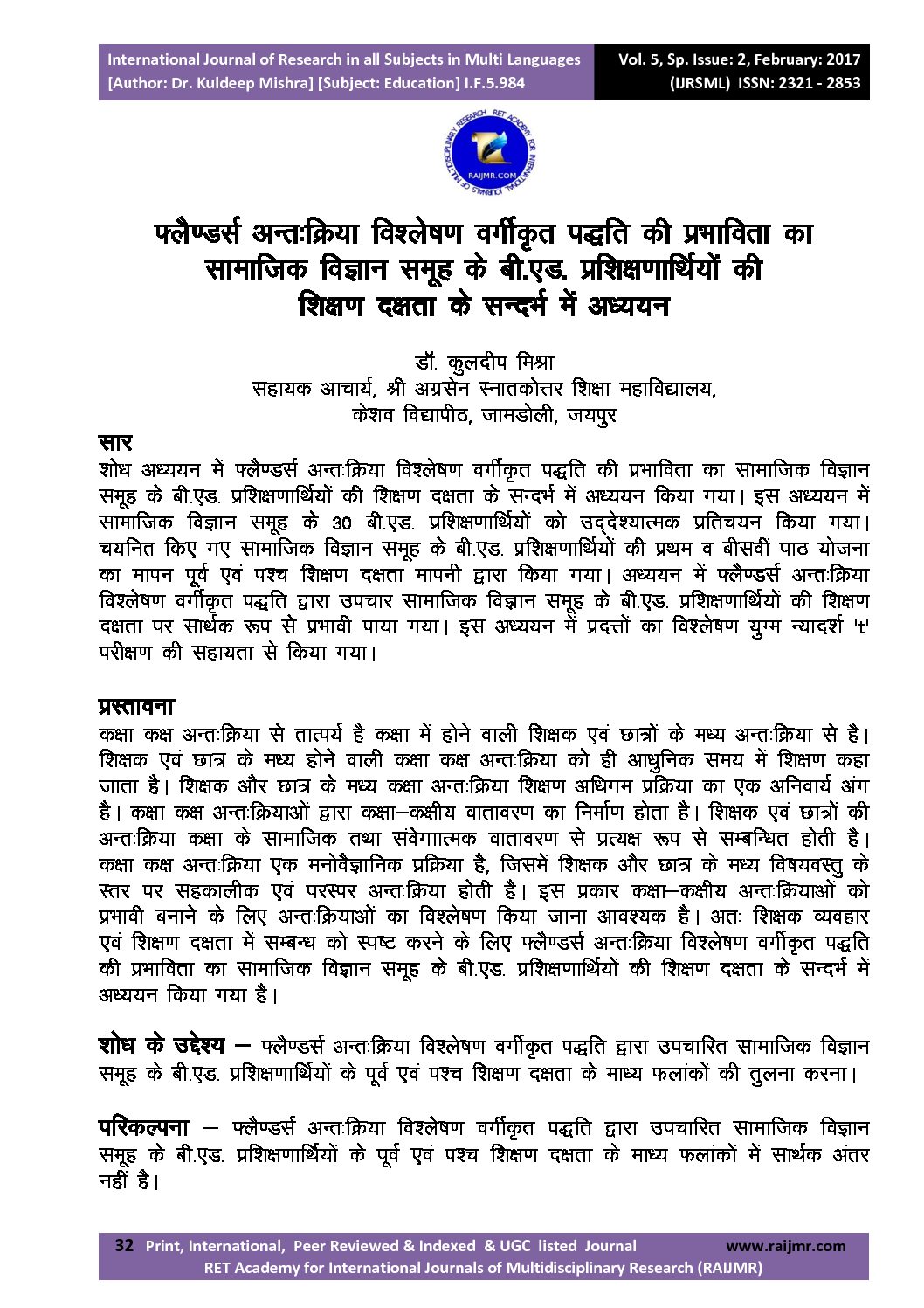 International Journal of Research in all Subjects in Multi Languages
[Author: Dr. Kuldeep Mishra] [Subject: Education] I.F.5.984

Vol. 5, Sp. Issue: 2, February: 2017
(IJRSML) ISSN: 2321 - 2853

RAIJMR.COM

फ्लैण्डर्स अन्तःक्रिया विश्लेषण वर्गीकृत पद्धति की प्रभाविता का सामाजिक विज्ञान समूह के बी.एड. प्रशिक्षणार्थियों की शिक्षण दक्षता के सन्दर्भ में अध्ययन

डॉ. कुलदीप मिश्रा
सहायक आचार्य, श्री अग्रसेन स्नातकोत्तर शिक्षा महाविद्यालय,
केशव विद्यापीठ, जामडोली, जयपुर

सार
शोध अध्ययन में फ्लैण्डर्स अन्तःक्रिया विश्लेषण वर्गीकृत पद्धति की प्रभाविता का सामाजिक विज्ञान समूह के बी.एड. प्रशिक्षणार्थियों की शिक्षण दक्षता के सन्दर्भ में अध्ययन किया गया। इस अध्ययन में सामाजिक विज्ञान समूह के 30 बी.एड. प्रशिक्षणार्थियों को उद्देश्यात्मक प्रतिचयन किया गया। चयनित किए गए सामाजिक विज्ञान समूह के बी.एड. प्रशिक्षणार्थियों की प्रथम व बीसवीं पाठ योजना का मापन पूर्व एवं पश्च शिक्षण दक्षता मापनी द्वारा किया गया। अध्ययन में फ्लैण्डर्स अन्तःक्रिया विश्लेषण वर्गीकृत पद्धति द्वारा उपचार सामाजिक विज्ञान समूह के बी.एड. प्रशिक्षणार्थियों की शिक्षण दक्षता पर सार्थक रूप से प्रभावी पाया गया। इस अध्ययन में प्रदत्तों का विश्लेषण युग्म न्यादर्श 't' परीक्षण की सहायता से किया गया।

प्रस्तावना
कक्षा कक्ष अन्तःक्रिया से तात्पर्य है कक्षा में होने वाली शिक्षक एवं छात्रों के मध्य अन्तःक्रिया से है। शिक्षक एवं छात्र के मध्य होने वाली कक्षा कक्ष अन्तःक्रिया को ही आधुनिक समय में शिक्षण कहा जाता है। शिक्षक और छात्र के मध्य कक्षा अन्तःक्रिया शिक्षण अधिगम प्रक्रिया का एक अनिवार्य अंग है। कक्षा कक्ष अन्तःक्रियाओं द्वारा कक्षा–कक्षीय वातावरण का निर्माण होता है। शिक्षक एवं छात्रों की अन्तःक्रिया कक्षा के सामाजिक तथा संवेगात्मक वातावरण से प्रत्यक्ष रूप से सम्बन्धित होती है। कक्षा कक्ष अन्तःक्रिया एक मनोवैज्ञानिक प्रक्रिया है, जिसमें शिक्षक और छात्र के मध्य विषयवस्तु के स्तर पर सहकालीक एवं परस्पर अन्तःक्रिया होती है। इस प्रकार कक्षा–कक्षीय अन्तःक्रियाओं को प्रभावी बनाने के लिए अन्तःक्रियाओं का विश्लेषण किया जाना आवश्यक है। अतः शिक्षक व्यवहार एवं शिक्षण दक्षता में सम्बन्ध को स्पष्ट करने के लिए फ्लैण्डर्स अन्तःक्रिया विश्लेषण वर्गीकृत पद्धति की प्रभाविता का सामाजिक विज्ञान समूह के बी.एड. प्रशिक्षणार्थियों की शिक्षण दक्षता के सन्दर्भ में अध्ययन किया गया है।

शोध के उद्देश्य – फ्लैण्डर्स अन्तःक्रिया विश्लेषण वर्गीकृत पद्धति द्वारा उपचारित सामाजिक विज्ञान समूह के बी.एड. प्रशिक्षणार्थियों के पूर्व एवं पश्च शिक्षण दक्षता के माध्य फलांकों की तुलना करना।

परिकल्पना – फ्लैण्डर्स अन्तःक्रिया विश्लेषण वर्गीकृत पद्धति द्वारा उपचारित सामाजिक विज्ञान समूह के बी.एड. प्रशिक्षणार्थियों के पूर्व एवं पश्च शिक्षण दक्षता के माध्य फलांकों में सार्थक अंतर नहीं है।

32 Print, International, Peer Reviewed & Indexed & UGC listed Journal www.raijmr.com
RET Academy for International Journals of Multidisciplinary Research (RAIJMR)